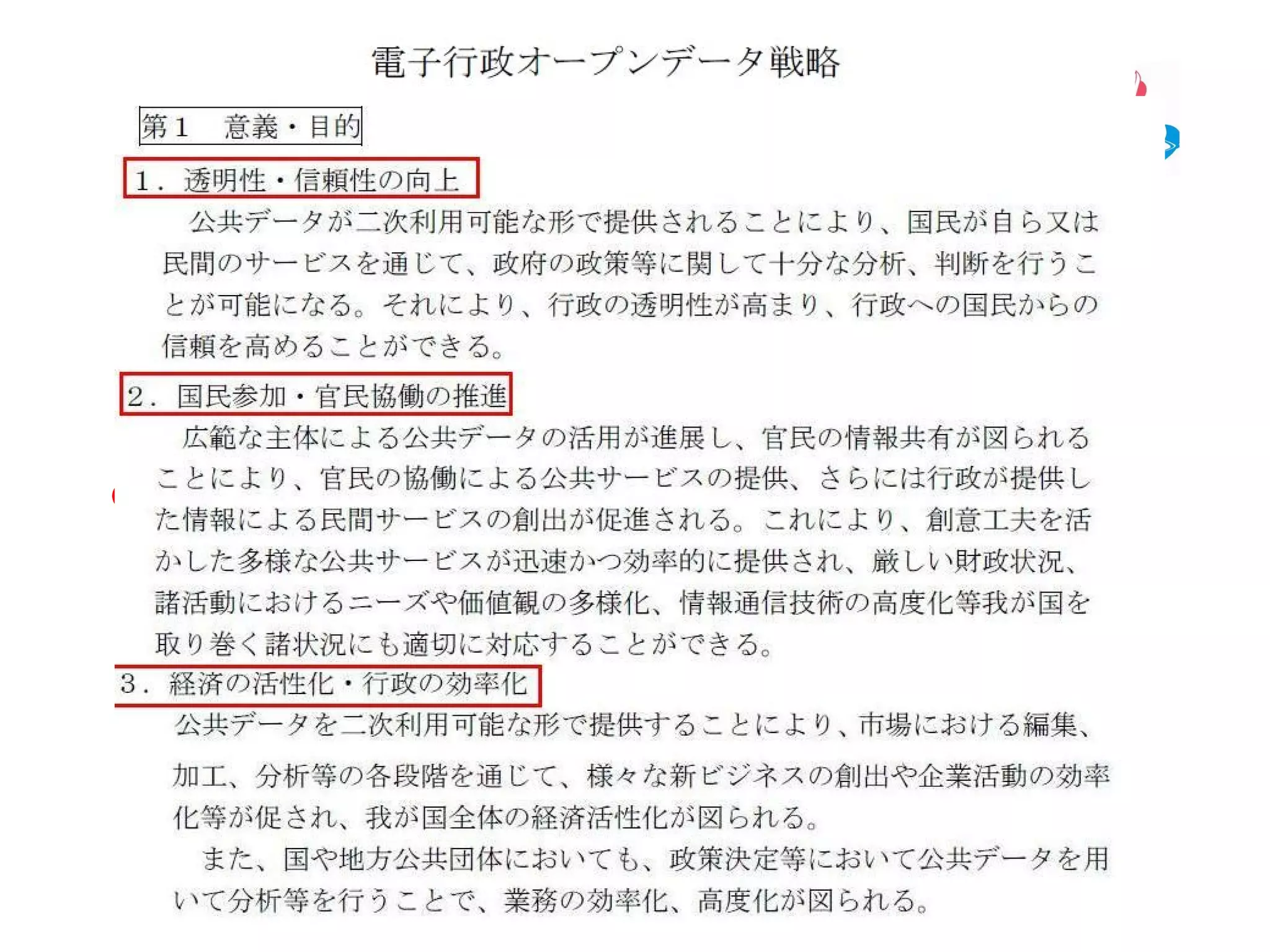 電子行政オープンデータ戦略

第1　意義・目的

1．透明性・信頼性の向上

公共データが二次利用可能な形で提供されることにより、国民が自ら又は民間のサービスを通じて、政府の政策等に関して十分な分析、判断を行うことが可能になる。それにより、行政の透明性が高まり、行政への国民からの信頼を高めることができる。

2．国民参加・官民協働の推進

広範な主体による公共データの活用が進展し、官民の情報共有が図られることにより、官民の協働による公共サービスの提供、さらには行政が提供した情報による民間サービスの創出が促進される。これにより、創意工夫を活かした多様な公共サービスが迅速かつ効率的に提供され、厳しい財政状況、諸活動におけるニーズや価値観の多様化、情報通信技術の高度化等我が国を取り巻く諸状況にも適切に対応することができる。

3．経済の活性化・行政の効率化

公共データを二次利用可能な形で提供することにより、市場における編集、加工、分析等の各段階を通じて、様々な新ビジネスの創出や企業活動の効率化等が促され、我が国全体の経済活性化が図られる。

また、国や地方公共団体においても、政策決定等において公共データを用いて分析等を行うことで、業務の効率化、高度化が図られる。